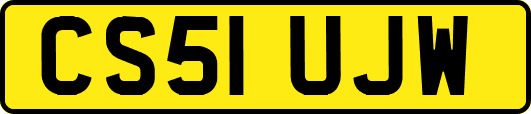 CS51 UJW